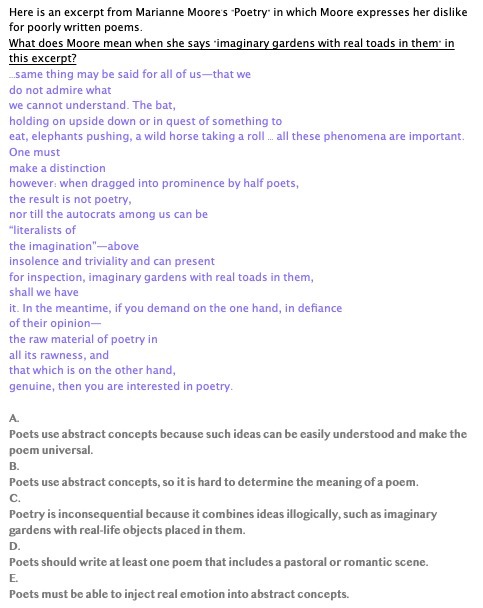 Here is an excerpt from Marianne Moore's "Poetry" in which Moore expresses her dislike for poorly written poems.

What does Moore mean when she says "imaginary gardens with real toads in them" in this excerpt?

...same thing may be said for all of us—that we
do not admire what
we cannot understand. The bat,
holding on upside down or in quest of something to
eat, elephants pushing, a wild horse taking a roll ... all these phenomena are important.
One must
make a distinction
however: when dragged into prominence by half poets,
the result is not poetry,
nor till the autocrats among us can be
"literalists of
the imagination"—above
insolence and triviality and can present
for inspection, imaginary gardens with real toads in them,
shall we have
it. In the meantime, if you demand on the one hand, in defiance
of their opinion—
the raw material of poetry in
all its rawness, and
that which is on the other hand,
genuine, then you are interested in poetry.

A.
Poets use abstract concepts because such ideas can be easily understood and make the poem universal.
B.
Poets use abstract concepts, so it is hard to determine the meaning of a poem.
C.
Poetry is inconsequential because it combines ideas illogically, such as imaginary gardens with real-life objects placed in them.
D.
Poets should write at least one poem that includes a pastoral or romantic scene.
E.
Poets must be able to inject real emotion into abstract concepts.